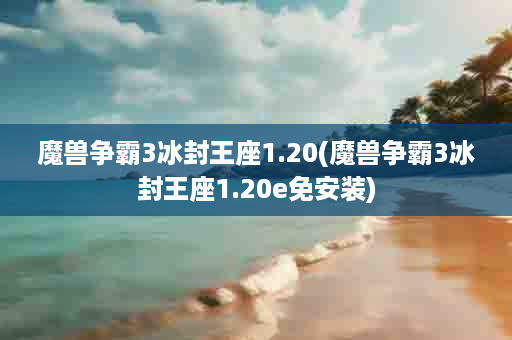 魔兽争霸3冰封王座1.20(魔兽争霸3冰封王座1.20e免安装)